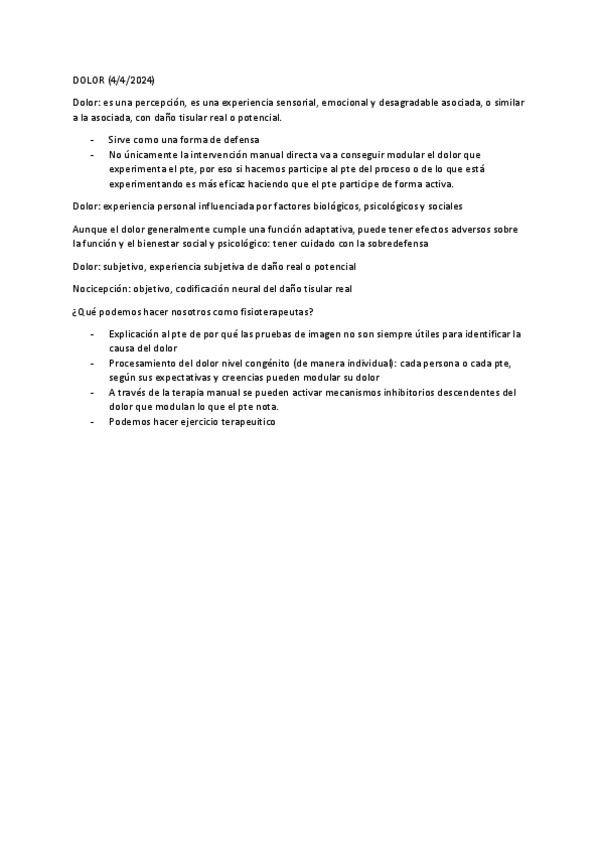 DOLOR (4/4/2024)

Dolor: es una percepción, es una experiencia sensorial, emocional y desagradable asociada, o similar a la asociada, con daño tisular real o potencial.

- Sirve como una forma de defensa
- No únicamente la intervención manual directa va a conseguir modular el dolor que experimenta el pte, por eso si hacemos participe al pte del proceso o de lo que está experimentando es más eficaz haciendo que el pte participe de forma activa.

Dolor: experiencia personal influenciada por factores biológicos, psicológicos y sociales

Aunque el dolor generalmente cumple una función adaptativa, puede tener efectos adversos sobre la función y el bienestar social y psicológico: tener cuidado con la sobredefensa

Dolor: subjetivo, experiencia subjetiva de daño real o potencial

Nocicepción: objetivo, codificación neural del daño tisular real

¿Qué podemos hacer nosotros como fisioterapeutas?

- Explicación al pte de por qué las pruebas de imagen no son siempre útiles para identificar la causa del dolor
- Procesamiento del dolor nivel congénito (de manera individual): cada persona o cada pte, según sus expectativas y creencias pueden modular su dolor
- A través de la terapia manual se pueden activar mecanismos inhibitorios descendentes del dolor que modulan lo que el pte nota.
- Podemos hacer ejercicio terapeuítico